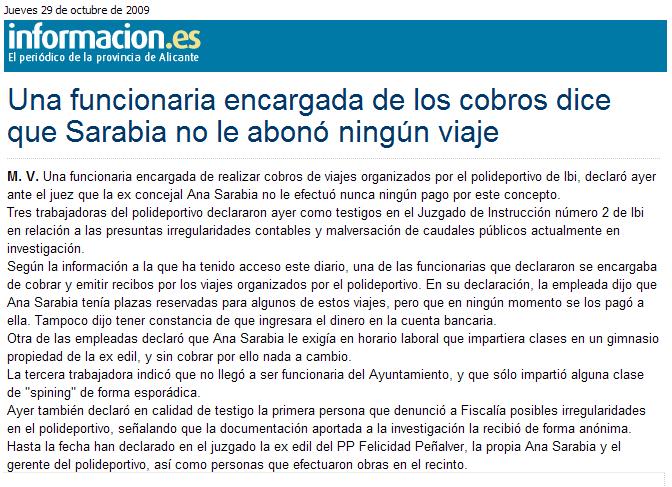 Jueves 29 de octubre de 2009

informacion.es
El periódico de la provincia de Alicante

Una funcionaria encargada de los cobros dice que Sarabia no le abonó ningún viaje

M. V. Una funcionaria encargada de realizar cobros de viajes organizados por el polideportivo de Ibi, declaró ayer ante el juez que la ex concejal Ana Sarabia no le efectuó nunca ningún pago por este concepto.
Tres trabajadoras del polideportivo declararon ayer como testigos en el Juzgado de Instrucción número 2 de Ibi en relación a las presuntas irregularidades contables y malversación de caudales públicos actualmente en investigación.
Según la información a la que ha tenido acceso este diario, una de las funcionarias que declararon se encargaba de cobrar y emitir recibos por los viajes organizados por el polideportivo. En su declaración, la empleada dijo que Ana Sarabia tenía plazas reservadas para algunos de estos viajes, pero que en ningún momento se los pagó a ella. Tampoco dijo tener constancia de que ingresara el dinero en la cuenta bancaria.
Otra de las empleadas declaró que Ana Sarabia le exigía en horario laboral que impartiera clases en un gimnasio propiedad de la ex edil, y sin cobrar por ello nada a cambio.
La tercera trabajadora indicó que no llegó a ser funcionaria del Ayuntamiento, y que sólo impartió alguna clase de "spining" de forma esporádica.
Ayer también declaró en calidad de testigo la primera persona que denunció a Fiscalía posibles irregularidades en el polideportivo, señalando que la documentación aportada a la investigación la recibió de forma anónima.
Hasta la fecha han declarado en el juzgado la ex edil del PP Felicidad Peñalver, la propia Ana Sarabia y el gerente del polideportivo, así como personas que efectuaron obras en el recinto.